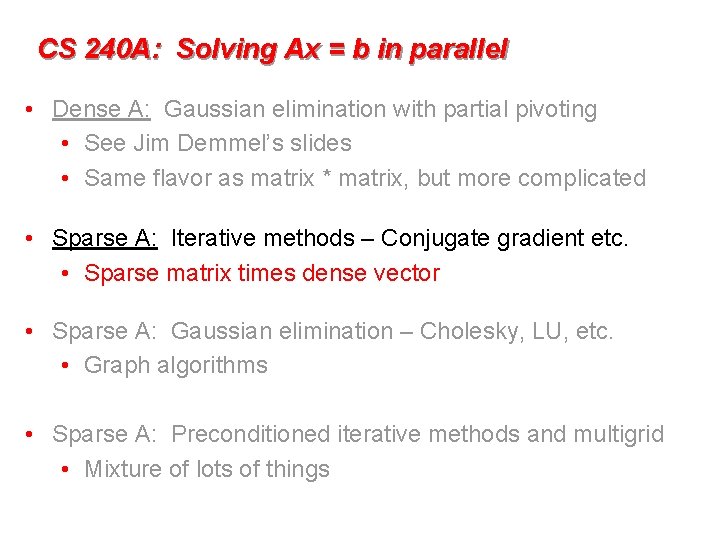 CS 240A: Solving Ax = b in parallel

• Dense A: Gaussian elimination with partial pivoting
 • See Jim Demmel's slides
 • Same flavor as matrix * matrix, but more complicated

• Sparse A: Iterative methods – Conjugate gradient etc.
 • Sparse matrix times dense vector

• Sparse A: Gaussian elimination – Cholesky, LU, etc.
 • Graph algorithms

• Sparse A: Preconditioned iterative methods and multigrid
 • Mixture of lots of things